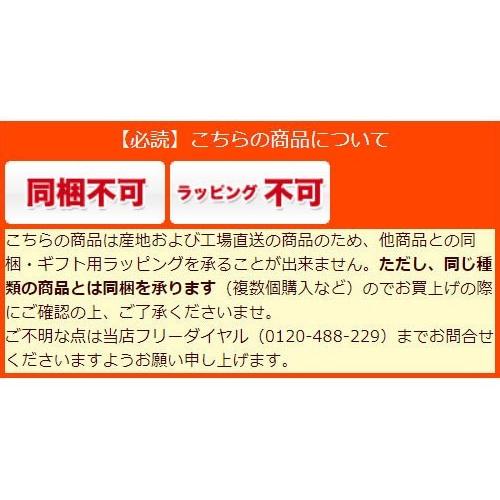 【必読】こちらの商品について

同梱不可

ラッピング 不可

こちらの商品は産地および工場直送の商品のため、他商品との同梱・ギフト用ラッピングを承ることが出来ません。ただし、同じ種類の商品とは同梱を承ります（複数個購入など）のでお買上げの際にご確認の上、ご了承くださいませ。
ご不明な点は当店フリーダイヤル（0120-488-229）までお問合せくださいますようお願い申し上げます。